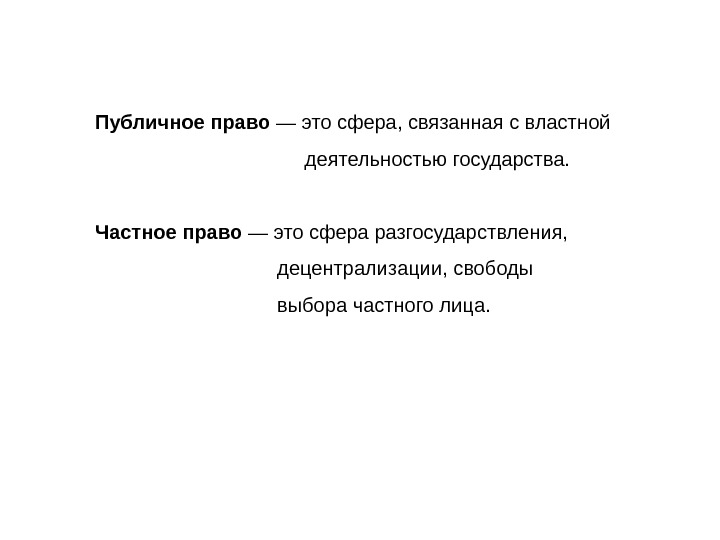 Публичное право — это сфера, связанная с властной деятельностью государства.

Частное право — это сфера разгосударствления, децентрализации, свободы выбора частного лица.